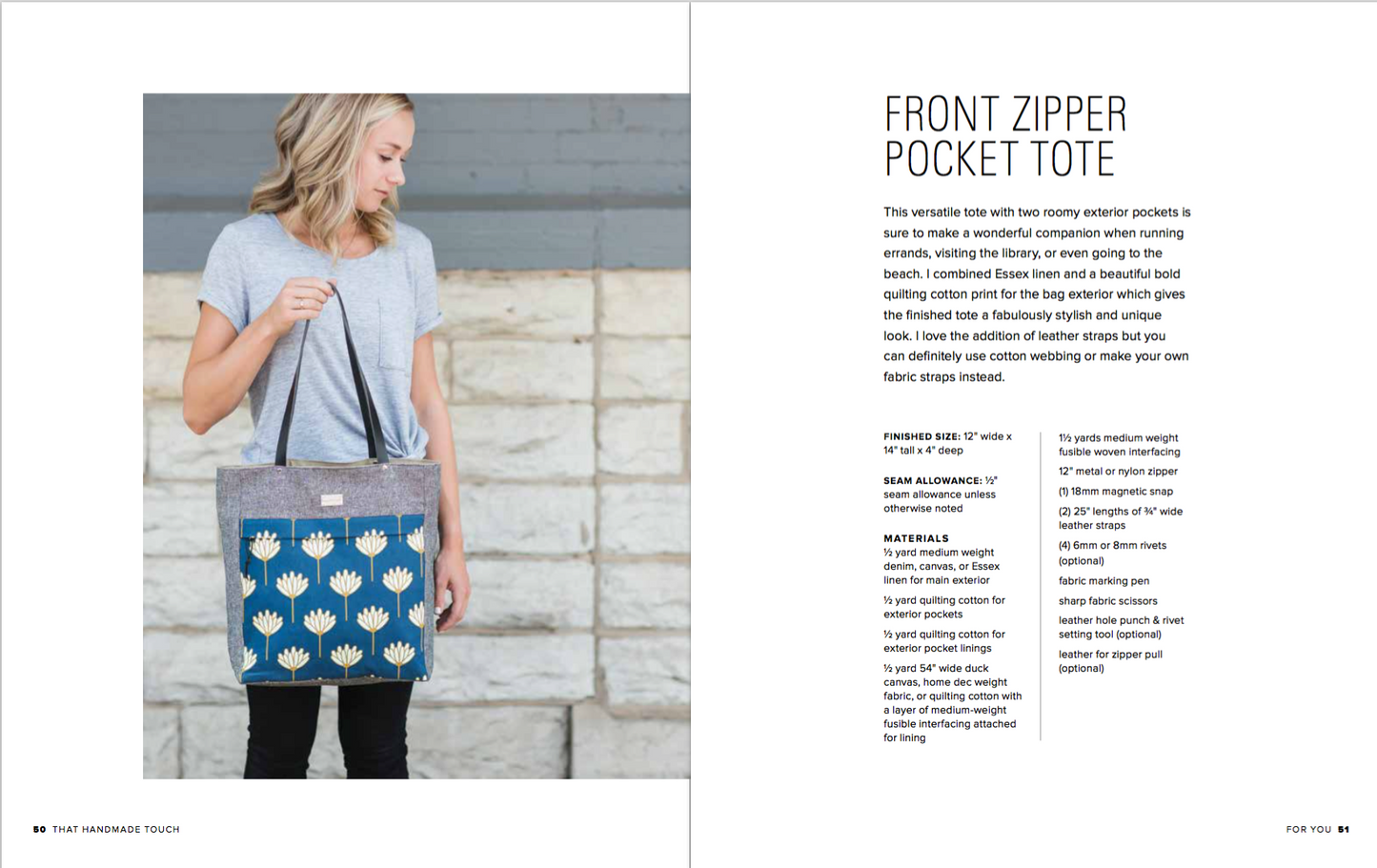 FRONT ZIPPER POCKET TOTE

This versatile tote with two roomy exterior pockets is sure to make a wonderful companion when running errands, visiting the library, or even going to the beach. I combined Essex linen and a beautiful bold quilting cotton print for the bag exterior which gives the finished tote a fabulously stylish and unique look. I love the addition of leather straps but you can definitely use cotton webbing or make your own fabric straps instead.

FINISHED SIZE: 12" wide x 14" tall x 4" deep

SEAM ALLOWANCE: ½" seam allowance unless otherwise noted

MATERIALS
½ yard medium weight denim, canvas, or Essex linen for main exterior

½ yard quilting cotton for exterior pockets

½ yard quilting cotton for exterior pocket linings

½ yard 54" wide duck canvas, home dec weight fabric, or quilting cotton with a layer of medium-weight fusible interfacing attached for lining

1½ yards medium weight fusible woven interfacing

12" metal or nylon zipper

(1) 18mm magnetic snap

(2) 25" lengths of ¾" wide leather straps

(4) 6mm or 8mm rivets (optional)

fabric marking pen

sharp fabric scissors

leather hole punch & rivet setting tool (optional)

leather for zipper pull (optional)

50 THAT HANDMADE TOUCH

FOR YOU 51